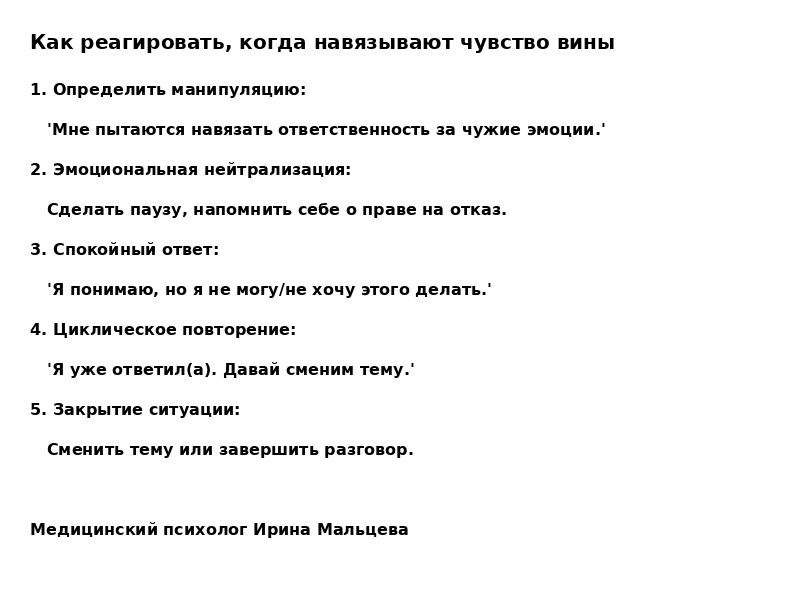 Как реагировать, когда навязывают чувство вины

1. Определить манипуляцию:

'Мне пытаются навязать ответственность за чужие эмоции.'

2. Эмоциональная нейтрализация:

Сделать паузу, напомнить себе о праве на отказ.

3. Спокойный ответ:

'Я понимаю, но я не могу/не хочу этого делать.'

4. Циклическое повторение:

'Я уже ответил(а). Давай сменим тему.'

5. Закрытие ситуации:

Сменить тему или завершить разговор.

Медицинский психолог Ирина Мальцева